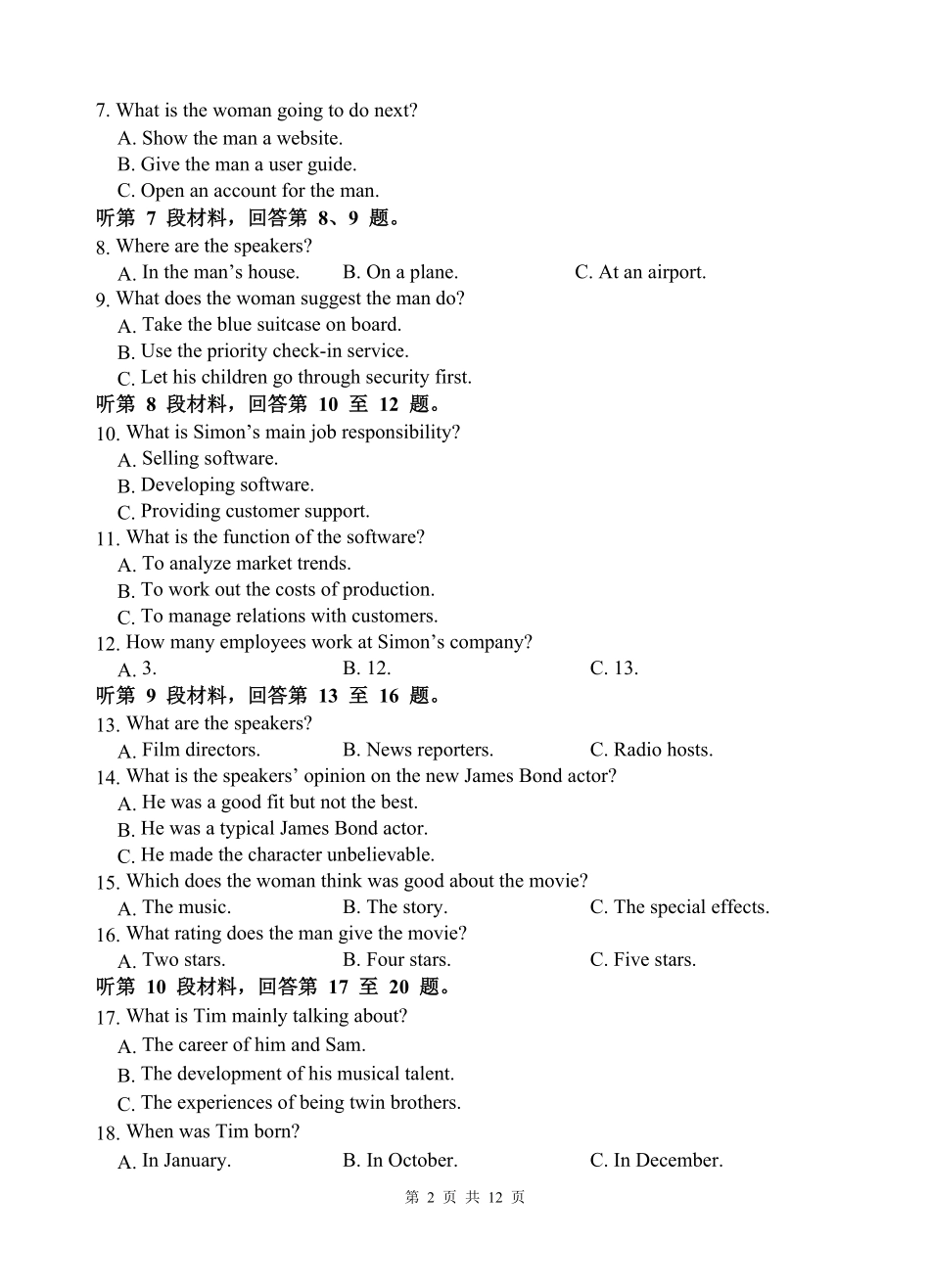 7. What is the woman going to do next?
A. Show the man a website.
B. Give the man a user guide.
C. Open an account for the man.
听第 7 段材料，回答第 8、9 题。
8. Where are the speakers?
A. In the man’s house.
B. On a plane.
C. At an airport.
9. What does the woman suggest the man do?
A. Take the blue suitcase on board.
B. Use the priority check-in service.
C. Let his children go through security first.
听第 8 段材料，回答第 10 至 12 题。
10. What is Simon’s main job responsibility?
A. Selling software.
B. Developing software.
C. Providing customer support.
11. What is the function of the software?
A. To analyze market trends.
B. To work out the costs of production.
C. To manage relations with customers.
12. How many employees work at Simon’s company?
A. 3.
B. 12.
C. 13.
听第 9 段材料，回答第 13 至 16 题。
13. What are the speakers?
A. Film directors.
B. News reporters.
C. Radio hosts.
14. What is the speakers’ opinion on the new James Bond actor?
A. He was a good fit but not the best.
B. He was a typical James Bond actor.
C. He made the character unbelievable.
15. Which does the woman think was good about the movie?
A. The music.
B. The story.
C. The special effects.
16. What rating does the man give the movie?
A. Two stars.
B. Four stars.
C. Five stars.
听第 10 段材料，回答第 17 至 20 题。
17. What is Tim mainly talking about?
A. The career of him and Sam.
B. The development of his musical talent.
C. The experiences of being twin brothers.
18. When was Tim born?
A. In January.
B. In October.
C. In December.
第 2 页 共 12 页